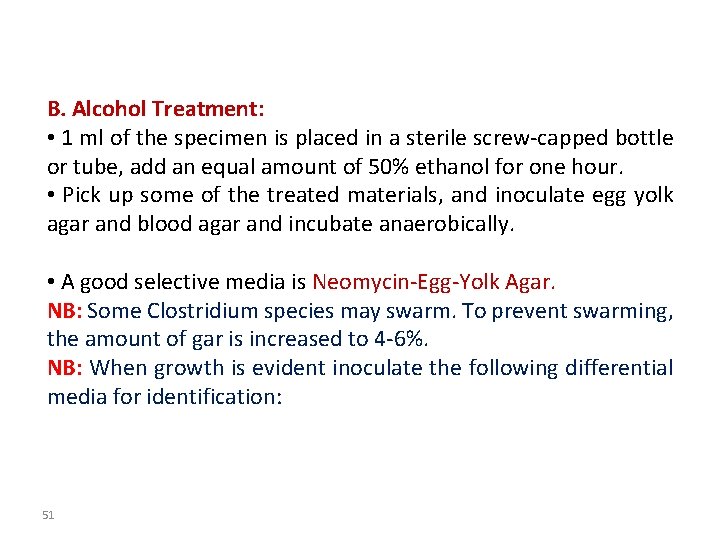 B. Alcohol Treatment:
• 1 ml of the specimen is placed in a sterile screw-capped bottle or tube, add an equal amount of 50% ethanol for one hour.
• Pick up some of the treated materials, and inoculate egg yolk agar and blood agar and incubate anaerobically.

• A good selective media is Neomycin-Egg-Yolk Agar.
NB: Some Clostridium species may swarm. To prevent swarming, the amount of gar is increased to 4-6%.
NB: When growth is evident inoculate the following differential media for identification:

51